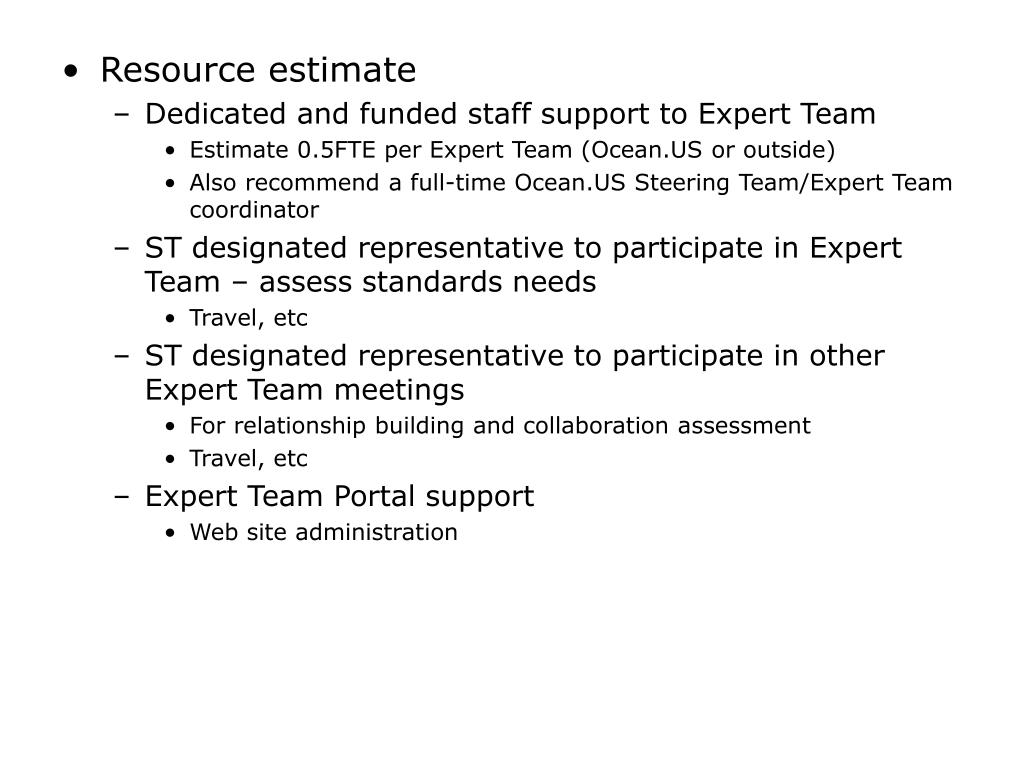 • Resource estimate
– Dedicated and funded staff support to Expert Team
• Estimate 0.5FTE per Expert Team (Ocean.US or outside)
• Also recommend a full-time Ocean.US Steering Team/Expert Team coordinator
– ST designated representative to participate in Expert Team – assess standards needs
• Travel, etc
– ST designated representative to participate in other Expert Team meetings
• For relationship building and collaboration assessment
• Travel, etc
– Expert Team Portal support
• Web site administration